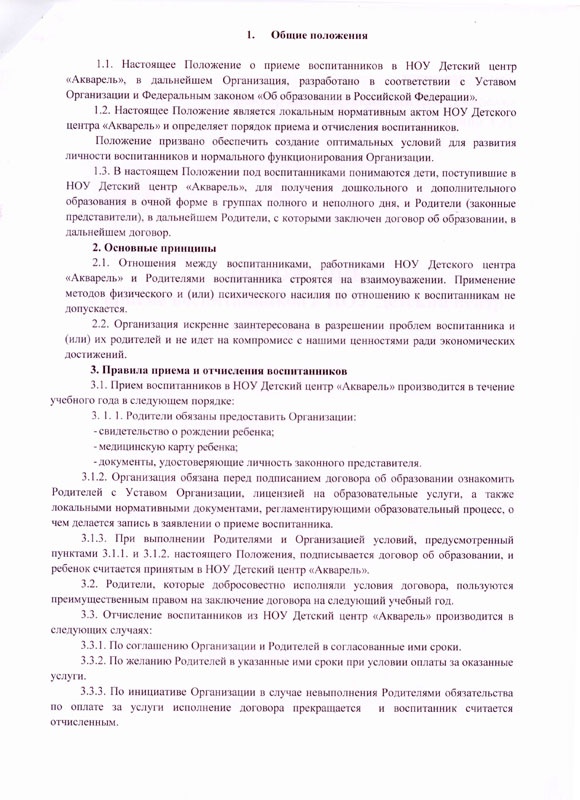 1. Общие положения

1.1. Настоящее Положение о приеме воспитанников в НОУ Детский центр «Акварель», в дальнейшем Организация, разработано в соответствии с Уставом Организации и Федеральным законом «Об образовании в Российской Федерации».

1.2. Настоящее Положение является локальным нормативным актом НОУ Детского центра «Акварель» и определяет порядок приема и отчисления воспитанников.

Положение призвано обеспечить создание оптимальных условий для развития личности воспитанников и нормального функционирования Организации.

1.3. В настоящем Положении под воспитанниками понимаются дети, поступившие в НОУ Детский центр «Акварель», для получения дошкольного и дополнительного образования в очной форме в группах полного и неполного дня, и Родители (законные представители), в дальнейшем Родители, с которыми заключен договор об образовании, в дальнейшем договор.

2. Основные принципы

2.1. Отношения между воспитанниками, работниками НОУ Детского центра «Акварель» и Родителями воспитанника строятся на взаимоуважении. Применение методов физического и (или) психического насилия по отношению к воспитанникам не допускается.

2.2. Организация искренне заинтересована в разрешении проблем воспитанника и (или) их родителей и не идет на компромисс с нашими ценностями ради экономических достижений.

3. Правила приема и отчисления воспитанников

3.1. Прием воспитанников в НОУ Детский центр «Акварель» производится в течение учебного года в следующем порядке:

3. 1. 1. Родители обязаны предоставить Организации:
- свидетельство о рождении ребенка;
- медицинскую карту ребенка;
- документы, удостоверяющие личность законного представителя.

3.1.2. Организация обязана перед подписанием договора об образовании ознакомить Родителей с Уставом Организации, лицензией на образовательные услуги, а также локальными нормативными документами, регламентирующими образовательный процесс, о чем делается запись в заявлении о приеме воспитанника.

3.1.3. При выполнении Родителями и Организацией условий, предусмотренный пунктами 3.1.1. и 3.1.2. настоящего Положения, подписывается договор об образовании, и ребенок считается принятым в НОУ Детский центр «Акварель».

3.2. Родители, которые добросовестно исполняли условия договора, пользуются преимущественным правом на заключение договора на следующий учебный год.

3.3. Отчисление воспитанников из НОУ Детский центр «Акварель» производится в следующих случаях:

3.3.1. По соглашению Организации и Родителей в согласованные ими сроки.

3.3.2. По желанию Родителей в указанные ими сроки при условии оплаты за оказанные услуги.

3.3.3. По инициативе Организации в случае невыполнения Родителями обязательства по оплате за услуги исполнение договора прекращается и воспитанник считается отчисленным.